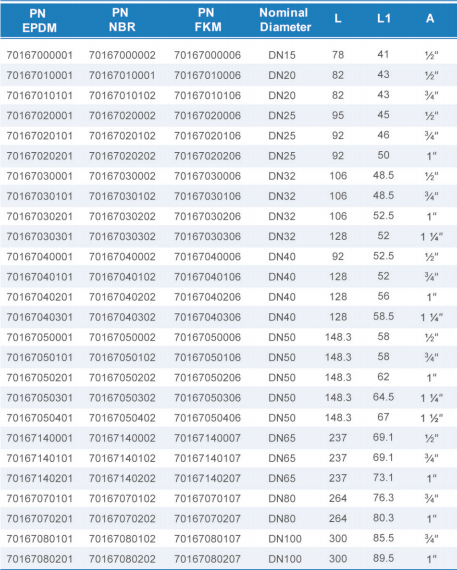 | PN EPDM | PN NBR | PN FKM | Nominal Diameter | L | L1 | A |
|---|---|---|---|---|---|---|
| 70167000001 | 70167000002 | 70167000006 | DN15 | 78 | 41 | ½" |
| 70167010001 | 70167010001 | 70167010006 | DN20 | 82 | 43 | ½" |
| 70167010101 | 70167010102 | 70167010106 | DN20 | 82 | 43 | ¾" |
| 70167020001 | 70167020002 | 70167020006 | DN25 | 95 | 45 | ½" |
| 70167020101 | 70167020102 | 70167020106 | DN25 | 92 | 46 | ¾" |
| 70167020201 | 70167020202 | 70167020206 | DN25 | 92 | 50 | 1" |
| 70167030001 | 70167030002 | 70167030006 | DN32 | 106 | 48.5 | ½" |
| 70167030101 | 70167030102 | 70167030106 | DN32 | 106 | 48.5 | ¾" |
| 70167030201 | 70167030202 | 70167030206 | DN32 | 106 | 52.5 | 1" |
| 70167030301 | 70167030302 | 70167030306 | DN32 | 128 | 52 | 1 ¼" |
| 70167040001 | 70167040002 | 70167040006 | DN40 | 92 | 52.5 | ½" |
| 70167040101 | 70167040102 | 70167040106 | DN40 | 128 | 52 | ¾" |
| 70167040201 | 70167040202 | 70167040206 | DN40 | 128 | 56 | 1" |
| 70167040301 | 70167040302 | 70167040306 | DN40 | 128 | 58.5 | 1 ¼" |
| 70167050001 | 70167050002 | 70167050006 | DN50 | 148.3 | 58 | ½" |
| 70167050101 | 70167050102 | 70167050106 | DN50 | 148.3 | 58 | ¾" |
| 70167050201 | 70167050202 | 70167050206 | DN50 | 148.3 | 62 | 1" |
| 70167050301 | 70167050302 | 70167050306 | DN50 | 148.3 | 64.5 | 1 ¼" |
| 70167050401 | 70167050402 | 70167050406 | DN50 | 148.3 | 67 | 1 ½" |
| 70167140001 | 70167140002 | 70167140007 | DN65 | 237 | 69.1 | ½" |
| 70167140101 | 70167140102 | 70167140107 | DN65 | 237 | 69.1 | ¾" |
| 70167140201 | 70167140202 | 70167140207 | DN65 | 237 | 73.1 | 1" |
| 70167070101 | 70167070102 | 70167070107 | DN80 | 264 | 76.3 | ¾" |
| 70167070201 | 70167070202 | 70167070207 | DN80 | 264 | 80.3 | 1" |
| 70167080101 | 70167080102 | 70167080107 | DN100 | 300 | 85.5 | ¾" |
| 70167080201 | 70167080202 | 70167080207 | DN100 | 300 | 89.5 | 1" |